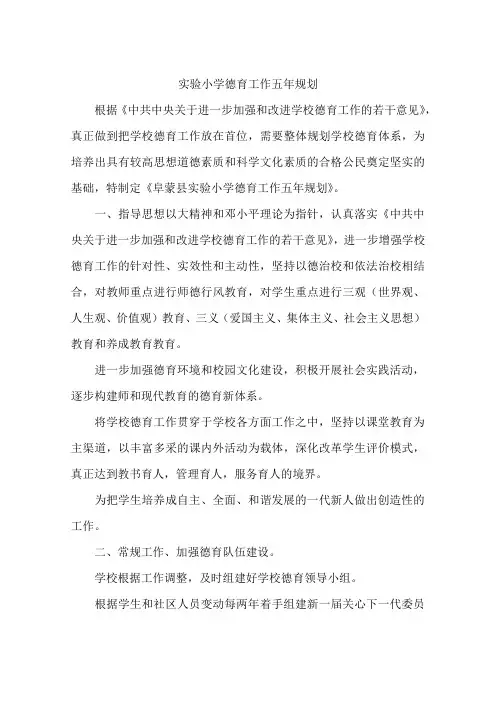 实验小学德育工作五年规划

根据《中共中央关于进一步加强和改进学校德育工作的若干意见》，真正做到把学校德育工作放在首位，需要整体规划学校德育体系，为培养出具有较高思想道德素质和科学文化素质的合格公民奠定坚实的基础，特制定《阜蒙县实验小学德育工作五年规划》。

一、指导思想以大精神和邓小平理论为指针，认真落实《中共中央关于进一步加强和改进学校德育工作的若干意见》，进一步增强学校德育工作的针对性、实效性和主动性，坚持以德治校和依法治校相结合，对教师重点进行师德行风教育，对学生重点进行三观（世界观、人生观、价值观）教育、三义（爱国主义、集体主义、社会主义思想）教育和养成教育教育。

进一步加强德育环境和校园文化建设，积极开展社会实践活动，逐步构建师和现代教育的德育新体系。

将学校德育工作贯穿于学校各方面工作之中，坚持以课堂教育为主渠道，以丰富多采的课内外活动为载体，深化改革学生评价模式，真正达到教书育人，管理育人，服务育人的境界。

为把学生培养成自主、全面、和谐发展的一代新人做出创造性的工作。

二、常规工作、加强德育队伍建设。

学校根据工作调整，及时组建好学校德育领导小组。

根据学生和社区人员变动每两年着手组建新一届关心下一代委员